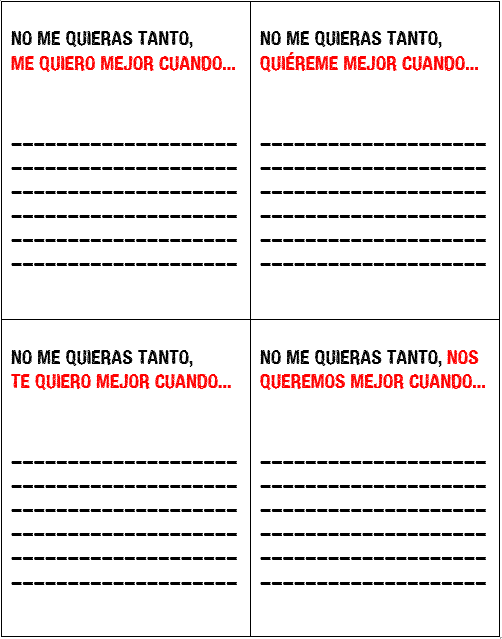 NO ME QUIERAS TANTO,
ME QUIERO MEJOR CUANDO...

NO ME QUIERAS TANTO,
QUIÉREME MEJOR CUANDO...

NO ME QUIERAS TANTO,
TE QUIERO MEJOR CUANDO...

NO ME QUIERAS TANTO, NOS QUEREMOS MEJOR CUANDO...